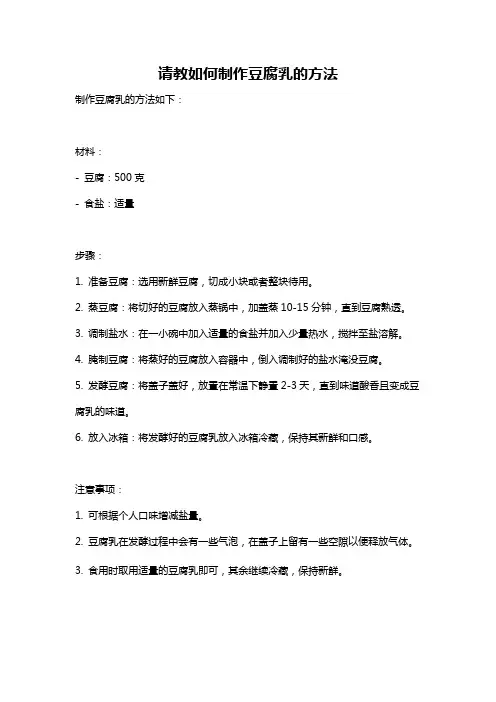 请教如何制作豆腐乳的方法

制作豆腐乳的方法如下：

材料：

- 豆腐：500 克

- 食盐：适量

步骤：

1. 准备豆腐：选用新鲜豆腐，切成小块或者整块待用。

2. 蒸豆腐：将切好的豆腐放入蒸锅中，加盖蒸 10-15 分钟，直到豆腐熟透。

3. 调制盐水：在一小碗中加入适量的食盐并加入少量热水，搅拌至盐溶解。

4. 腌制豆腐：将蒸好的豆腐放入容器中，倒入调制好的盐水淹没豆腐。

5. 发酵豆腐：将盖子盖好，放置在常温下静置 2-3 天，直到味道酸香且变成豆腐乳的味道。

6. 放入冰箱：将发酵好的豆腐乳放入冰箱冷藏，保持其新鲜和口感。

注意事项：

1. 可根据个人口味增减盐量。

2. 豆腐乳在发酵过程中会有一些气泡，在盖子上留有一些空隙以便释放气体。

3. 食用时取用适量的豆腐乳即可，其余继续冷藏，保持新鲜。